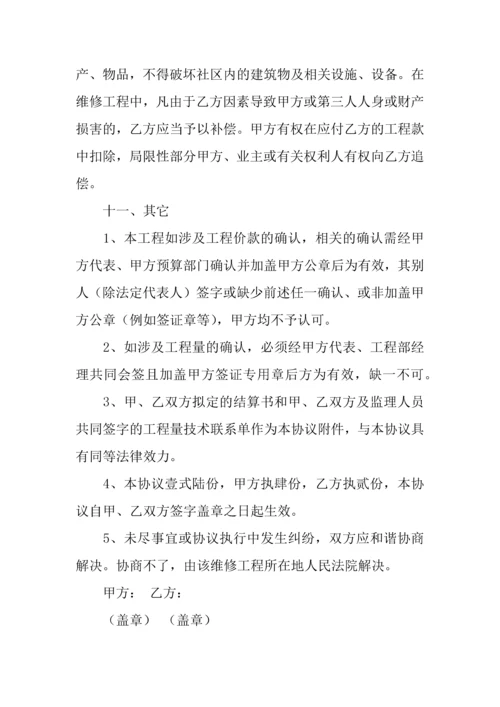 产、物品，不得破坏社区内的建筑物及相关设施、设备。在维修工程中，凡由于乙方因素导致甲方或第三人人身或财产损害的，乙方应当予以补偿。甲方有权在应付乙方的工程款中扣除，局限性部分甲方、业主或有关权利人有权向乙方追偿。

十一、其它

1、本工程如涉及工程价款的确认，相关的确认需经甲方代表、甲方预算部门确认并加盖甲方公章后为有效，其别人（除法定代表人）签字或缺少前述任一确认、或非加盖甲方公章（例如签证章等），甲方均不予认可。

2、如涉及工程量的确认，必须经甲方代表、工程部经理共同会签且加盖甲方签证专用章后方为有效，缺一不可。

3、甲、乙双方拟定的结算书和甲、乙双方及监理人员共同签字的工程量技术联系单作为本协议附件，与本协议具有同等法律效力。

4、本协议壹式陆份，甲方执肆份，乙方执贰份，本协议自甲、乙双方签字盖章之日起生效。

5、未尽事宜或协议执行中发生纠纷，双方应和谐协商解决。协商不了，由该维修工程所在地人民法院解决。

甲方： 乙方：

（盖章） （盖章）